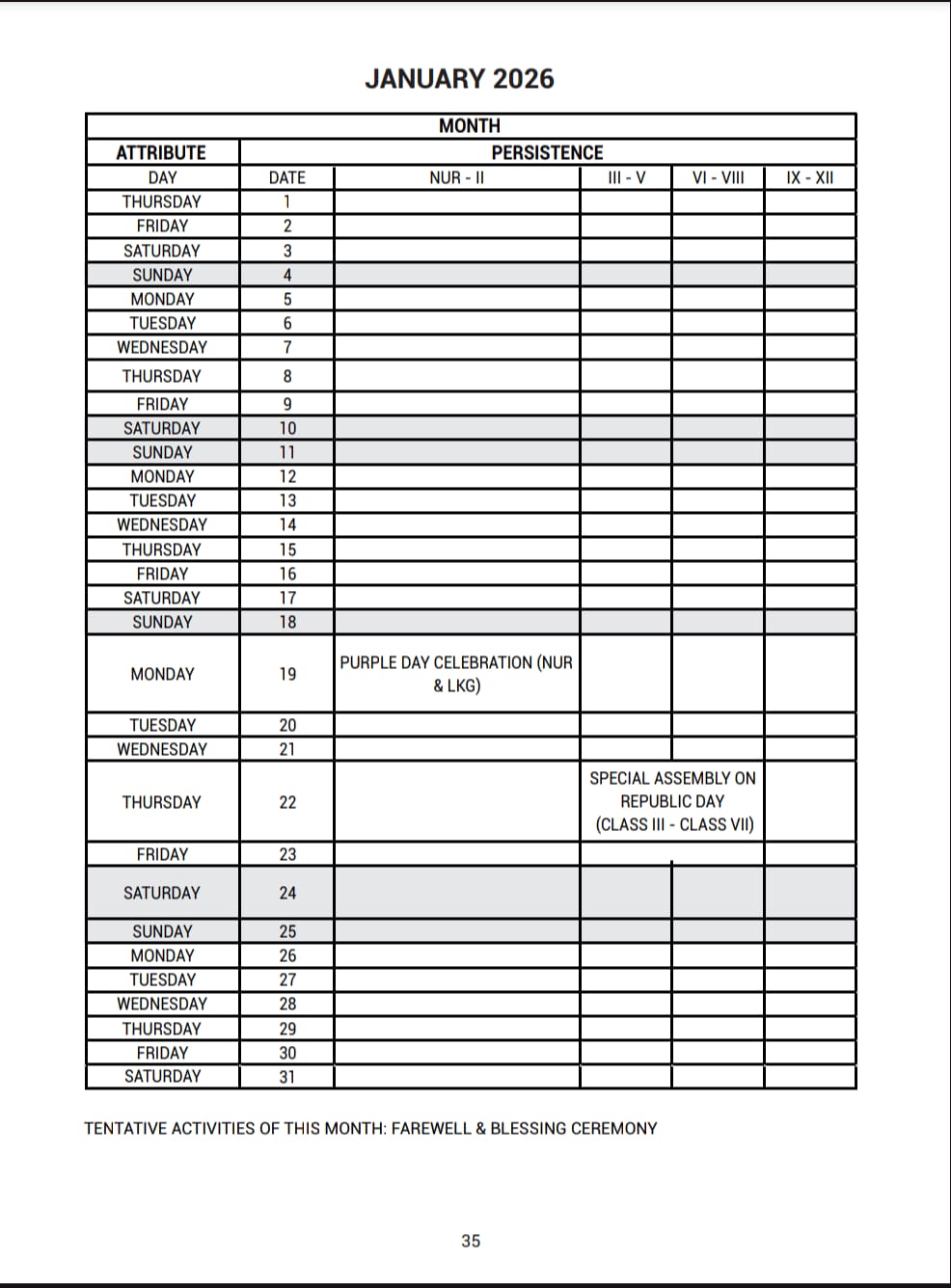 JANUARY 2026

| MONTH | | | | | |
|---|---|---|---|---|---|
| ATTRIBUTE | PERSISTENCE | | | | |
| DAY | DATE | NUR - II | III - V | VI - VIII | IX - XII |
| THURSDAY | 1 | | | | |
| FRIDAY | 2 | | | | |
| SATURDAY | 3 | | | | |
| SUNDAY | 4 | | | | |
| MONDAY | 5 | | | | |
| TUESDAY | 6 | | | | |
| WEDNESDAY | 7 | | | | |
| THURSDAY | 8 | | | | |
| FRIDAY | 9 | | | | |
| SATURDAY | 10 | | | | |
| SUNDAY | 11 | | | | |
| MONDAY | 12 | | | | |
| TUESDAY | 13 | | | | |
| WEDNESDAY | 14 | | | | |
| THURSDAY | 15 | | | | |
| FRIDAY | 16 | | | | |
| SATURDAY | 17 | | | | |
| SUNDAY | 18 | | | | |
| MONDAY | 19 | PURPLE DAY CELEBRATION (NUR & LKG) | | | |
| TUESDAY | 20 | | | | |
| WEDNESDAY | 21 | | | | |
| THURSDAY | 22 | | SPECIAL ASSEMBLY ON REPUBLIC DAY (CLASS III - CLASS VII) | | |
| FRIDAY | 23 | | | | |
| SATURDAY | 24 | | | | |
| SUNDAY | 25 | | | | |
| MONDAY | 26 | | | | |
| TUESDAY | 27 | | | | |
| WEDNESDAY | 28 | | | | |
| THURSDAY | 29 | | | | |
| FRIDAY | 30 | | | | |
| SATURDAY | 31 | | | | |

TENTATIVE ACTIVITIES OF THIS MONTH: FAREWELL & BLESSING CEREMONY

35